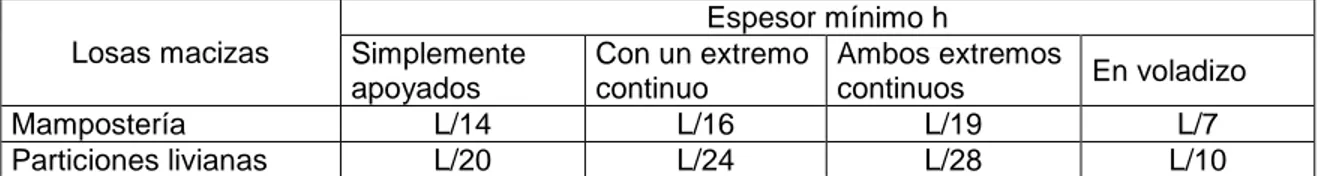 | Losas macizas | Espesor mínimo h | | | |
|---|---|---|---|---|
| | Simplemente apoyados | Con un extremo continuo | Ambos extremos continuos | En voladizo |
| Mampostería | L/14 | L/16 | L/19 | L/7 |
| Particiones livianas | L/20 | L/24 | L/28 | L/10 |